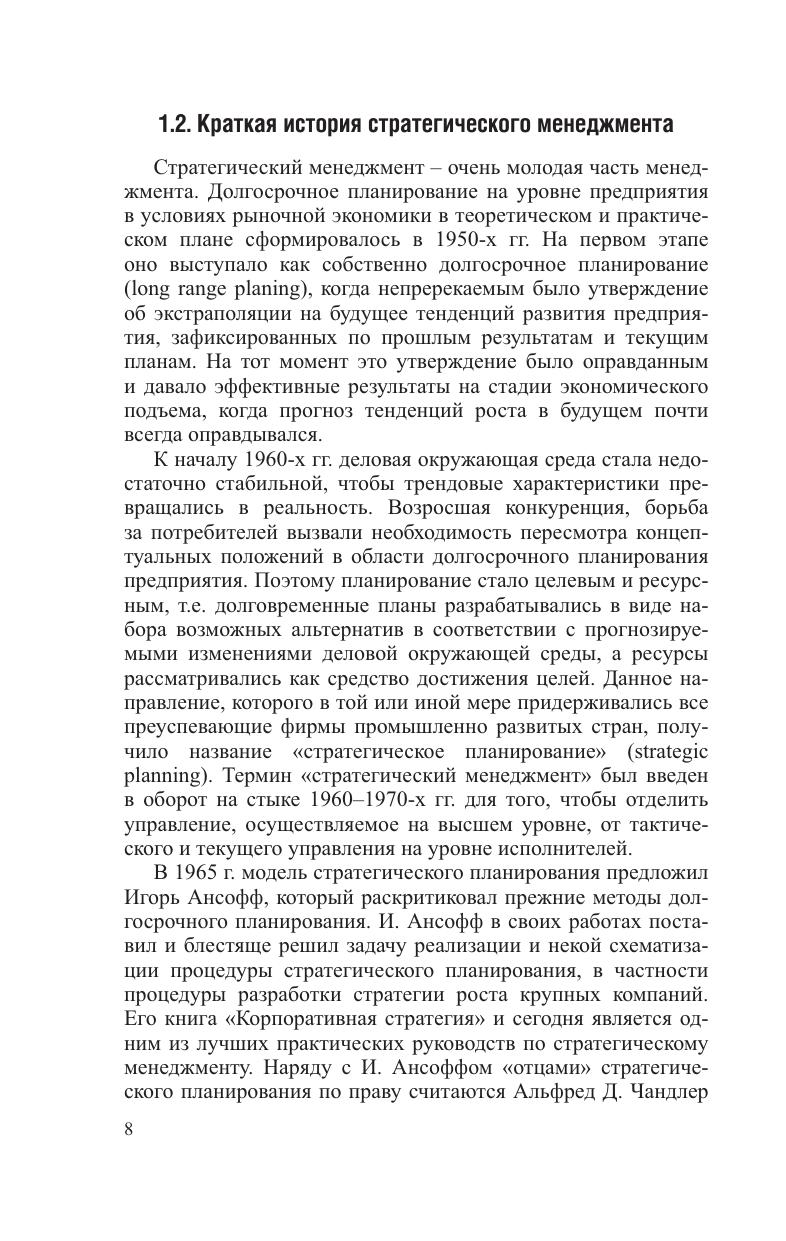 1.2. Краткая история стратегического менеджмента

Стратегический менеджмент – очень молодая часть менеджмента. Долгосрочное планирование на уровне предприятия в условиях рыночной экономики в теоретическом и практическом плане сформировалось в 1950-х гг. На первом этапе оно выступало как собственно долгосрочное планирование (long range planing), когда непререкаемым было утверждение об экстраполяции на будущее тенденций развития предприятия, зафиксированных по прошлым результатам и текущим планам. На тот момент это утверждение было оправданным и давало эффективные результаты на стадии экономического подъема, когда прогноз тенденций роста в будущем почти всегда оправдывался.

К началу 1960-х гг. деловая окружающая среда стала недостаточно стабильной, чтобы трендовые характеристики превращались в реальность. Возросшая конкуренция, борьба за потребителей вызвали необходимость пересмотра концептуальных положений в области долгосрочного планирования предприятия. Поэтому планирование стало целевым и ресурсным, т.е. долговременные планы разрабатывались в виде набора возможных альтернатив в соответствии с прогнозируемыми изменениями деловой окружающей среды, а ресурсы рассматривались как средство достижения целей. Данное направление, которого в той или иной мере придерживались все преуспевающие фирмы промышленно развитых стран, получило название «стратегическое планирование» (strategic planning). Термин «стратегический менеджмент» был введен в оборот на стыке 1960–1970-х гг. для того, чтобы отделить управление, осуществляемое на высшем уровне, от тактического и текущего управления на уровне исполнителей.

В 1965 г. модель стратегического планирования предложил Игорь Ансофф, который раскритиковал прежние методы долгосрочного планирования. И. Ансофф в своих работах поставил и блестяще решил задачу реализации и некой схематизации процедуры стратегического планирования, в частности процедуры разработки стратегии роста крупных компаний. Его книга «Корпоративная стратегия» и сегодня является одним из лучших практических руководств по стратегическому менеджменту. Наряду с И. Ансоффом «отцами» стратегического планирования по праву считаются Альфред Д. Чандлер

8